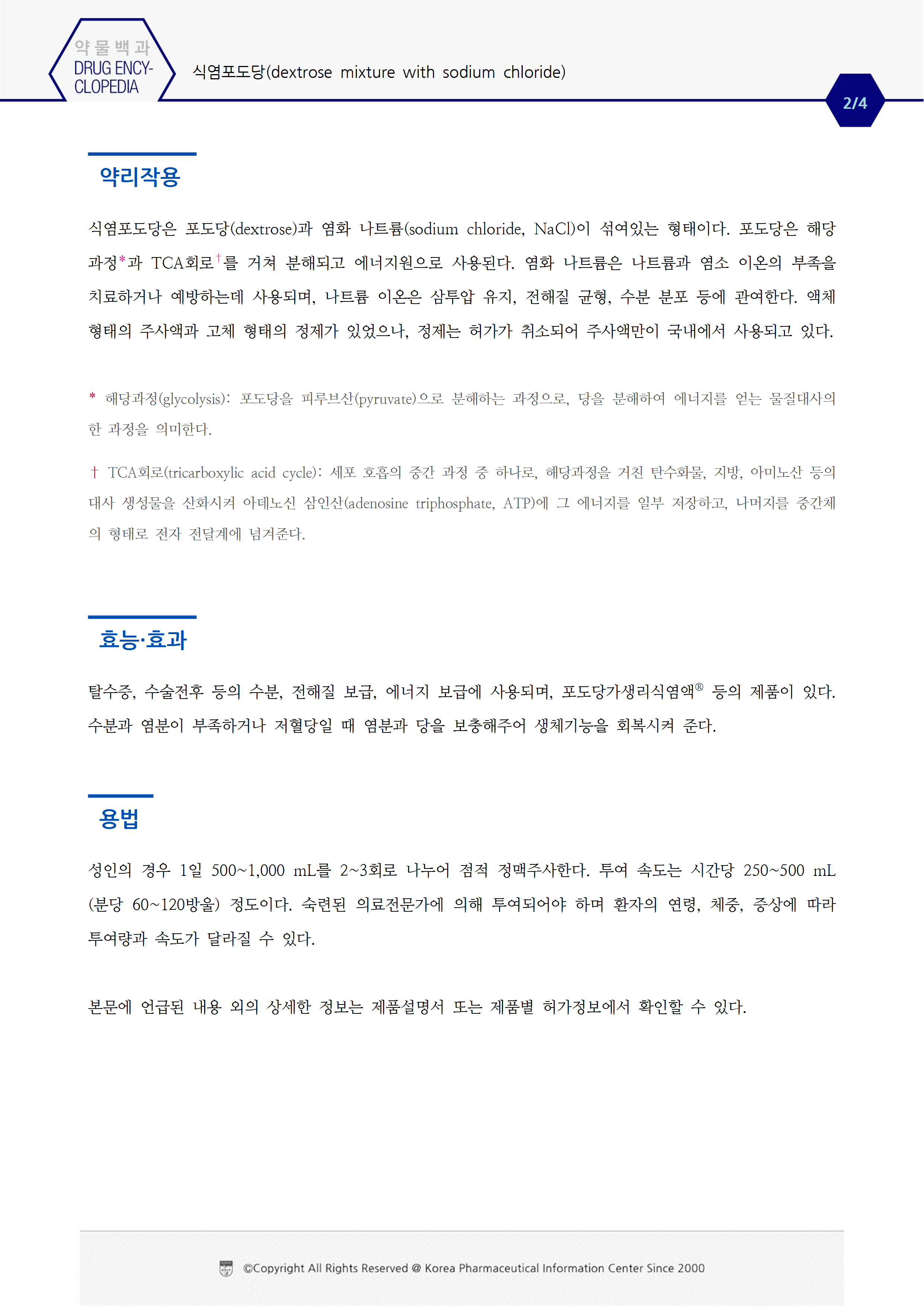 약물백과
DRUG ENCYCLOPEDIA

식염포도당(dextrose mixture with sodium chloride)

2/4

약리작용

식염포도당은 포도당(dextrose)과 염화 나트륨(sodium chloride, NaCl)이 섞여있는 형태이다. 포도당은 해당과정*과 TCA회로†를 거쳐 분해되고 에너지원으로 사용된다. 염화 나트륨은 나트륨과 염소 이온의 부족을 치료하거나 예방하는데 사용되며, 나트륨 이온은 삼투압 유지, 전해질 균형, 수분 분포 등에 관여한다. 액체 형태의 주사액과 고체 형태의 정제가 있었으나, 정제는 허가가 취소되어 주사액만이 국내에서 사용되고 있다.

* 해당과정(glycolysis): 포도당을 피루브산(pyruvate)으로 분해하는 과정으로, 당을 분해하여 에너지를 얻는 물질대사의 한 과정을 의미한다.

† TCA회로(tricarboxylic acid cycle): 세포 호흡의 중간 과정 중 하나로, 해당과정을 거친 탄수화물, 지방, 아미노산 등의 대사 생성물을 산화시켜 아데노신 삼인산(adenosine triphosphate, ATP)에 그 에너지를 일부 저장하고, 나머지를 중간체의 형태로 전자 전달계에 넘겨준다.

효능·효과

탈수증, 수술전후 등의 수분, 전해질 보급, 에너지 보급에 사용되며, 포도당가생리식염액® 등의 제품이 있다. 수분과 염분이 부족하거나 저혈당일 때 염분과 당을 보충해주어 생체기능을 회복시켜 준다.

용법

성인의 경우 1일 500~1,000 mL를 2~3회로 나누어 점적 정맥주사한다. 투여 속도는 시간당 250~500 mL (분당 60~120방울) 정도이다. 숙련된 의료전문가에 의해 투여되어야 하며 환자의 연령, 체중, 증상에 따라 투여량과 속도가 달라질 수 있다.

본문에 언급된 내용 외의 상세한 정보는 제품설명서 또는 제품별 허가정보에서 확인할 수 있다.

©Copyright All Rights Reserved @ Korea Pharmaceutical Information Center Since 2000